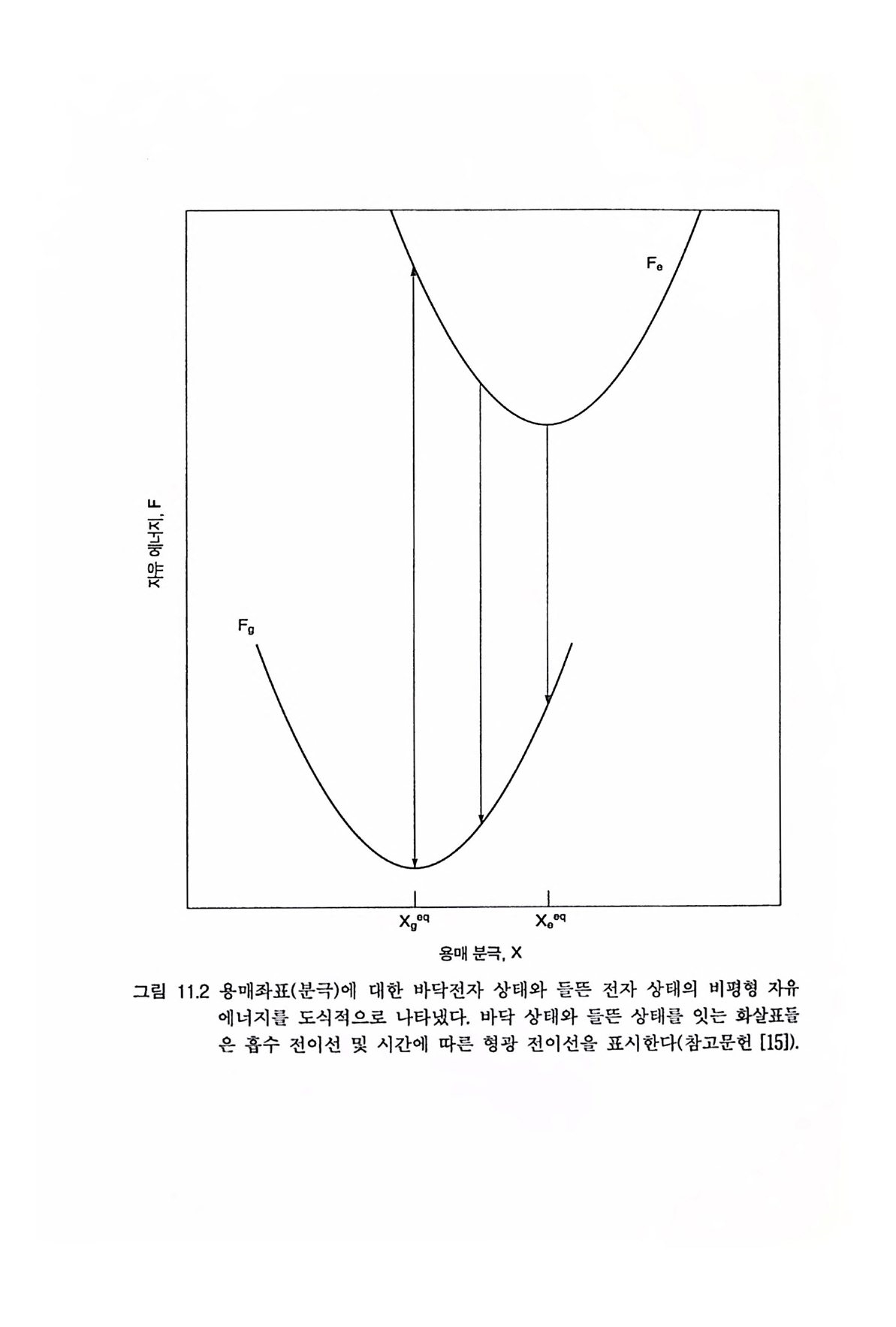 $F_e$

자유 에너지, F

$F_g$

$X_g^{eq}$

$X_e^{eq}$

용매 분극, X

그림 11.2 용매좌표(분극)에 대한 바닥전자 상태와 들뜬 전자 상태의 비평형 자유 에너지를 도식적으로 나타냈다. 바닥 상태와 들뜬 상태를 잇는 화살표들은 흡수 전이선 및 시간에 따른 형광 전이선을 표시한다(참고문헌 [15]).